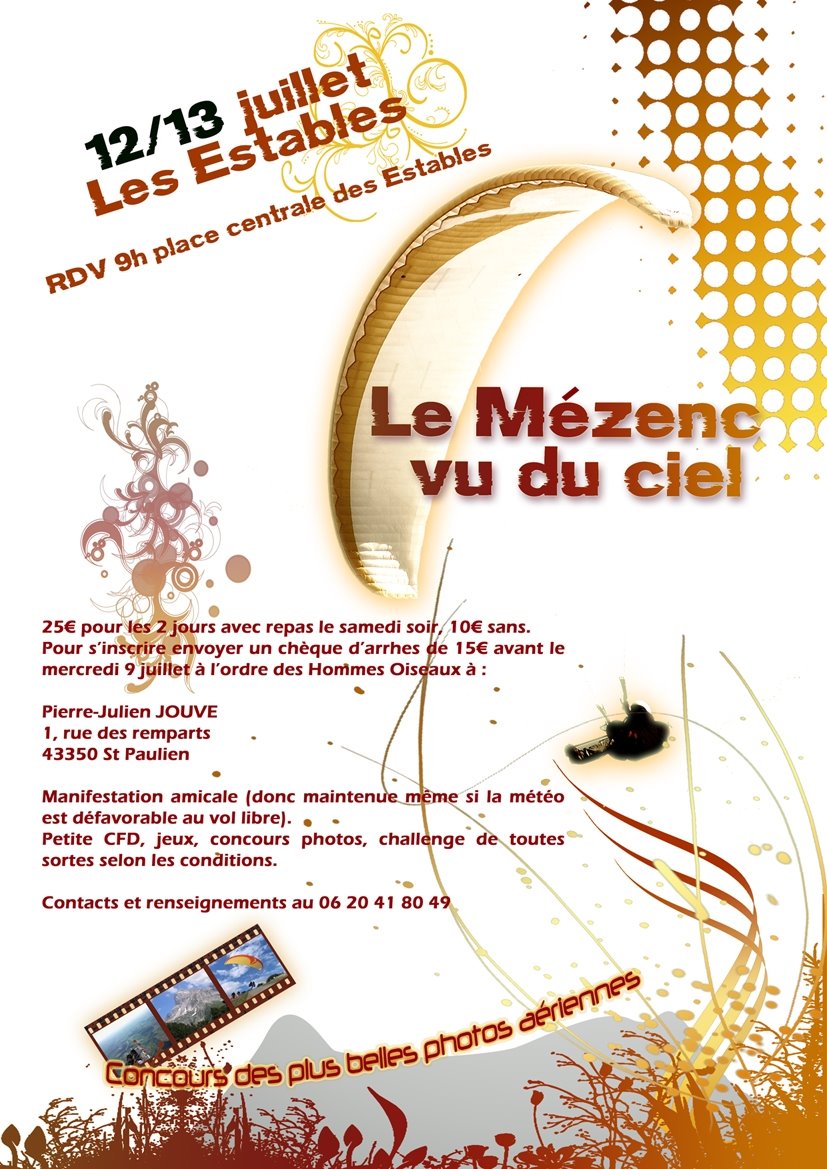 12/13 juillet
Les Estables

RDV 9h place centrale des Estables

Le Mézenc
vu du ciel

25€ pour les 2 jours avec repas le samedi soir, 10€ sans.
Pour s'inscrire envoyer un chèque d'arrhes de 15€ avant le mercredi 9 juillet à l'ordre des Hommes Oiseaux à :

Pierre-Julien JOUVE
1, rue des remparts
43350 St Paulien

Manifestation amicale (donc maintenue même si la météo est défavorable au vol libre).
Petite CFD, jeux, concours photos, challenge de toutes sortes selon les conditions.

Contacts et renseignements au 06 20 41 80 49

Concours des plus belles photos aériennes